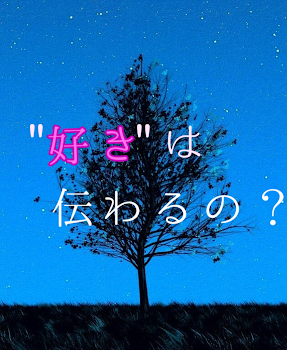 "好き"は
伝わるの？